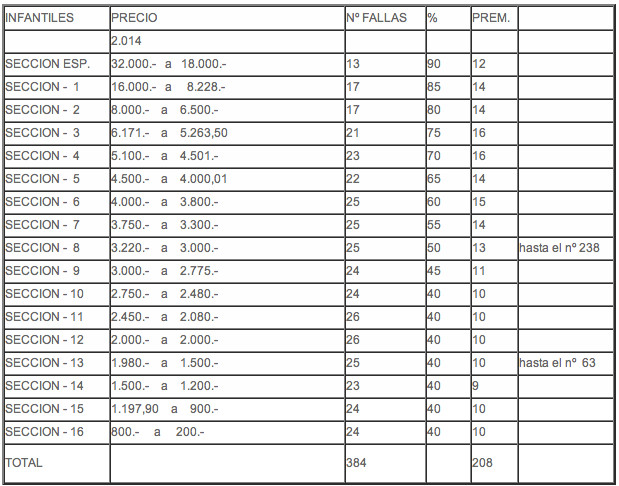 | INFANTILES | PRECIO | Nº FALLAS | % | PREM. | |
|---|---|---|---|---|---|
| | 2.014 | | | | |
| SECCION ESP. | 32.000.- a 18.000.- | 13 | 90 | 12 | |
| SECCION - 1 | 16.000.- a 8.228.- | 17 | 85 | 14 | |
| SECCION - 2 | 8.000.- a 6.500.- | 17 | 80 | 14 | |
| SECCION - 3 | 6.171.- a 5.263,50 | 21 | 75 | 16 | |
| SECCION - 4 | 5.100.- a 4.501.- | 23 | 70 | 16 | |
| SECCION - 5 | 4.500.- a 4.000,01 | 22 | 65 | 14 | |
| SECCION - 6 | 4.000.- a 3.800.- | 25 | 60 | 15 | |
| SECCION - 7 | 3.750.- a 3.300.- | 25 | 55 | 14 | |
| SECCION - 8 | 3.220.- a 3.000.- | 25 | 50 | 13 | hasta el nº 238 |
| SECCION - 9 | 3.000.- a 2.775.- | 24 | 45 | 11 | |
| SECCION - 10 | 2.750.- a 2.480.- | 24 | 40 | 10 | |
| SECCION - 11 | 2.450.- a 2.080.- | 26 | 40 | 10 | |
| SECCION - 12 | 2.000.- a 2.000.- | 26 | 40 | 10 | |
| SECCION - 13 | 1.980.- a 1.500.- | 25 | 40 | 10 | hasta el nº 63 |
| SECCION - 14 | 1.500.- a 1.200.- | 23 | 40 | 9 | |
| SECCION - 15 | 1.197,90 a 900.- | 24 | 40 | 10 | |
| SECCION - 16 | 800.- a 200.- | 24 | 40 | 10 | |
| TOTAL | | 384 | | 208 | |